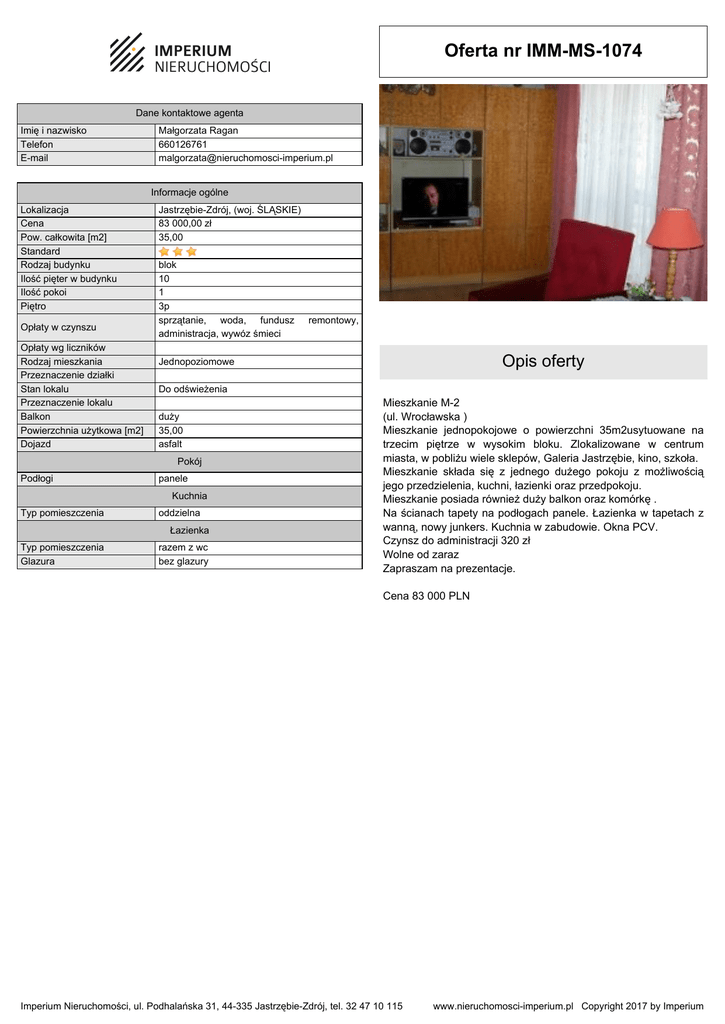 IMPERIUM
NIERUCHOMOŚCI

Oferta nr IMM-MS-1074

| Dane kontaktowe agenta | |
|---|---|
| Imię i nazwisko | Małgorzata Ragan |
| Telefon | 660126761 |
| E-mail | malgorzata@nieruchomosci-imperium.pl |

| Informacje ogólne | |
|---|---|
| Lokalizacja | Jastrzębie-Zdrój, (woj. ŚLĄSKIE) |
| Cena | 83 000,00 zł |
| Pow. całkowita [m2] | 35,00 |
| Standard | |
| Rodzaj budynku | blok |
| Ilość pięter w budynku | 10 |
| Ilość pokoi | 1 |
| Piętro | 3p |
| Opłaty w czynszu | sprzątanie, woda, fundusz remontowy, administracja, wywóz śmieci |
| Opłaty wg liczników | |
| Rodzaj mieszkania | Jednopoziomowe |
| Przeznaczenie działki | |
| Stan lokalu | Do odświeżenia |
| Przeznaczenie lokalu | |
| Balkon | duży |
| Powierzchnia użytkowa [m2] | 35,00 |
| Dojazd | asfalt |
| Pokój | |
| Podłogi | panele |
| Kuchnia | |
| Typ pomieszczenia | oddzielna |
| Łazienka | |
| Typ pomieszczenia | razem z wc |
| Glazura | bez glazury |

Opis oferty

Mieszkanie M-2
(ul. Wrocławska )
Mieszkanie jednopokojowe o powierzchni 35m2usytuowane na trzecim piętrze w wysokim bloku. Zlokalizowane w centrum miasta, w pobliżu wiele sklepów, Galeria Jastrzębie, kino, szkoła.
Mieszkanie składa się z jednego dużego pokoju z możliwością jego przedzielenia, kuchni, łazienki oraz przedpokoju.
Mieszkanie posiada również duży balkon oraz komórkę .
Na ścianach tapety na podłogach panele. Łazienka w tapetach z wanną, nowy junkers. Kuchnia w zabudowie. Okna PCV.
Czynsz do administracji 320 zł
Wolne od zaraz
Zapraszam na prezentacje.

Cena 83 000 PLN

Imperium Nieruchomości, ul. Podhalańska 31, 44-335 Jastrzębie-Zdrój, tel. 32 47 10 115 www.nieruchomosci-imperium.pl Copyright 2017 by Imperium